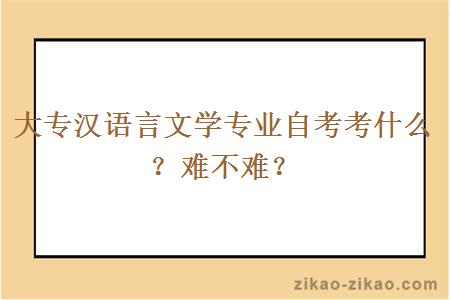 大专汉语言文学专业自考考什么？难不难？

zikao-zikao.com